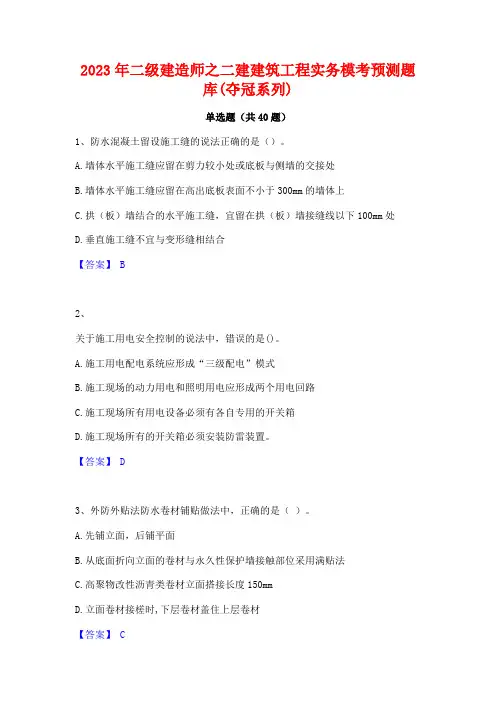 2023年二级建造师之二建建筑工程实务模考预测题库(夺冠系列)

单选题（共40题）

1、防水混凝土留设施工缝的说法正确的是（）。

A.墙体水平施工缝应留在剪力较小处或底板与侧墙的交接处

B.墙体水平施工缝应留在高出底板表面不小于300mm的墙体上

C.拱（板）墙结合的水平施工缝，宜留在拱（板）墙接缝线以下100mm处

D.垂直施工缝不宜与变形缝相结合

【答案】 B

2、

关于施工用电安全控制的说法中，错误的是()。

A.施工用电配电系统应形成“三级配电”模式

B.施工现场的动力用电和照明用电应形成两个用电回路

C.施工现场所有用电设备必须有各自专用的开关箱

D.施工现场所有的开关箱必须安装防雷装置。

【答案】 D

3、外防外贴法防水卷材铺贴做法中，正确的是（ ）。

A.先铺立面，后铺平面

B.从底面折向立面的卷材与永久性保护墙接触部位采用满贴法

C.高聚物改性沥青类卷材立面搭接长度150mm

D.立面卷材接槎时,下层卷材盖住上层卷材

【答案】 C